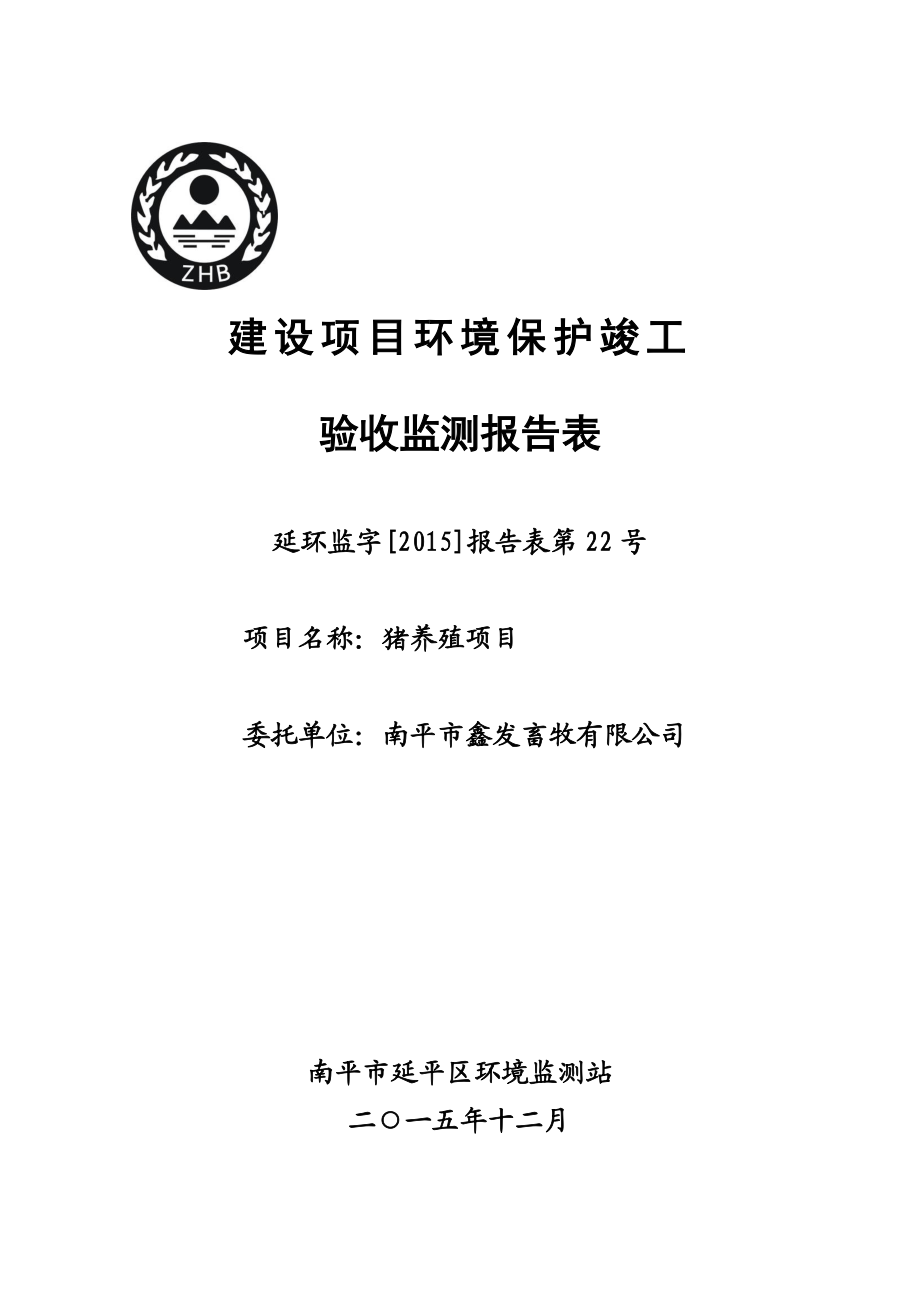 ZHB

建设项目环境保护竣工

验收监测报告表

延环监字[2015]报告表第 22 号

项目名称：猪养殖项目

委托单位：南平市鑫发畜牧有限公司

南平市延平区环境监测站

二〇一五年十二月